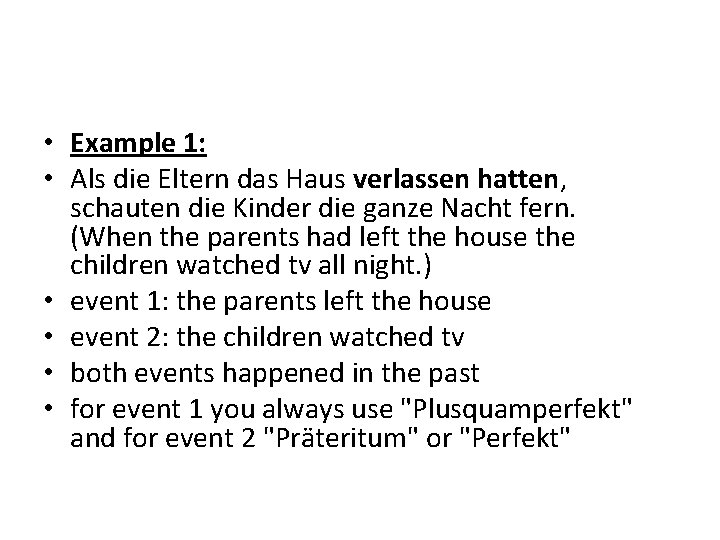 • Example 1:
• Als die Eltern das Haus verlassen hatten, schauten die Kinder die ganze Nacht fern. (When the parents had left the house the children watched tv all night.)
• event 1: the parents left the house
• event 2: the children watched tv
• both events happened in the past
• for event 1 you always use "Plusquamperfekt" and for event 2 "Präteritum" or "Perfekt"